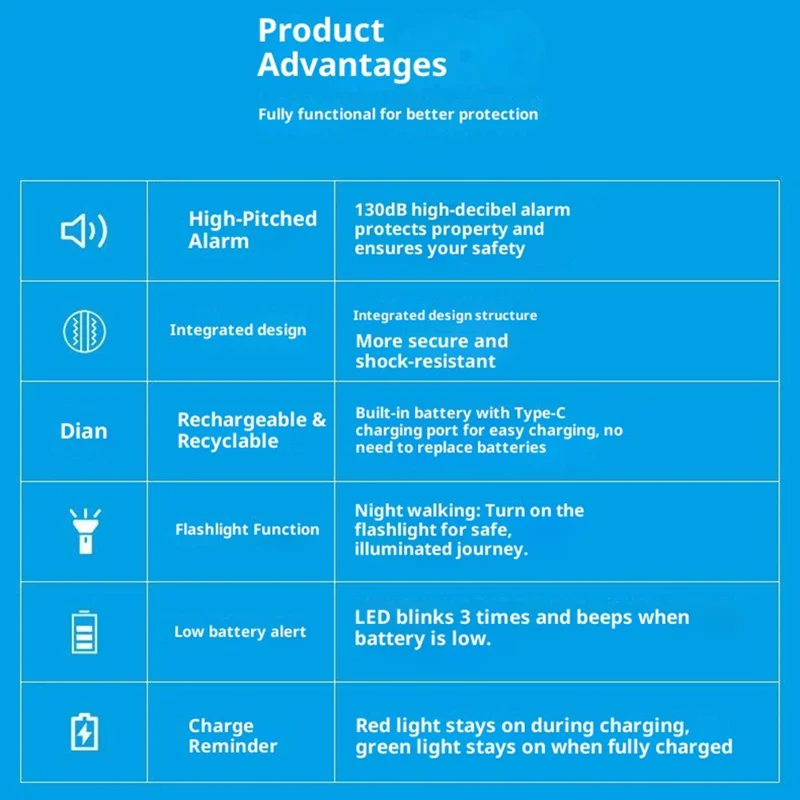 Product Advantages

Fully functional for better protection

| | | |
|---|---|---|
| | High-Pitched Alarm | 130dB high-decibel alarm protects property and ensures your safety |
| | Integrated design | Integrated design structure More secure and shock-resistant |
| Dian | Rechargeable & Recyclable | Built-in battery with Type-C charging port for easy charging, no need to replace batteries |
| | Flashlight Function | Night walking: Turn on the flashlight for safe, illuminated journey. |
| | Low battery alert | LED blinks 3 times and beeps when battery is low. |
| | Charge Reminder | Red light stays on during charging, green light stays on when fully charged |